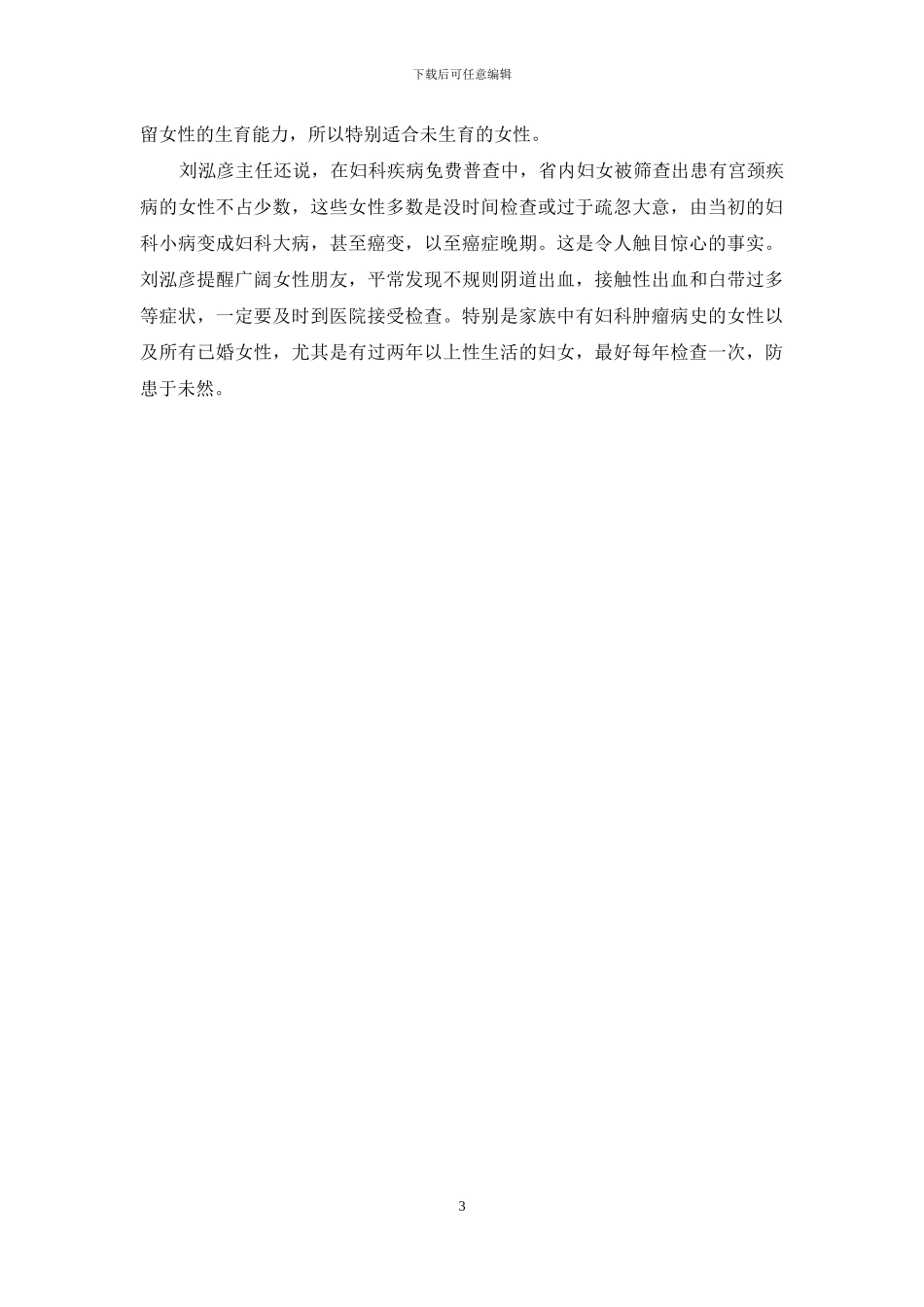 下载后可任意编辑

留女性的生育能力，所以特别适合未生育的女性。

刘泓彦主任还说，在妇科疾病免费普查中，省内妇女被筛查出患有宫颈疾病的女性不占少数，这些女性多数是没时间检查或过于疏忽大意，由当初的妇科小病变成妇科大病，甚至癌变，以至癌症晚期。这是令人触目惊心的事实。刘泓彦提醒广阔女性朋友，平常发现不规则阴道出血，接触性出血和白带过多等症状，一定要及时到医院接受检查。特别是家族中有妇科肿瘤病史的女性以及所有已婚女性，尤其是有过两年以上性生活的妇女，最好每年检查一次，防患于未然。

3